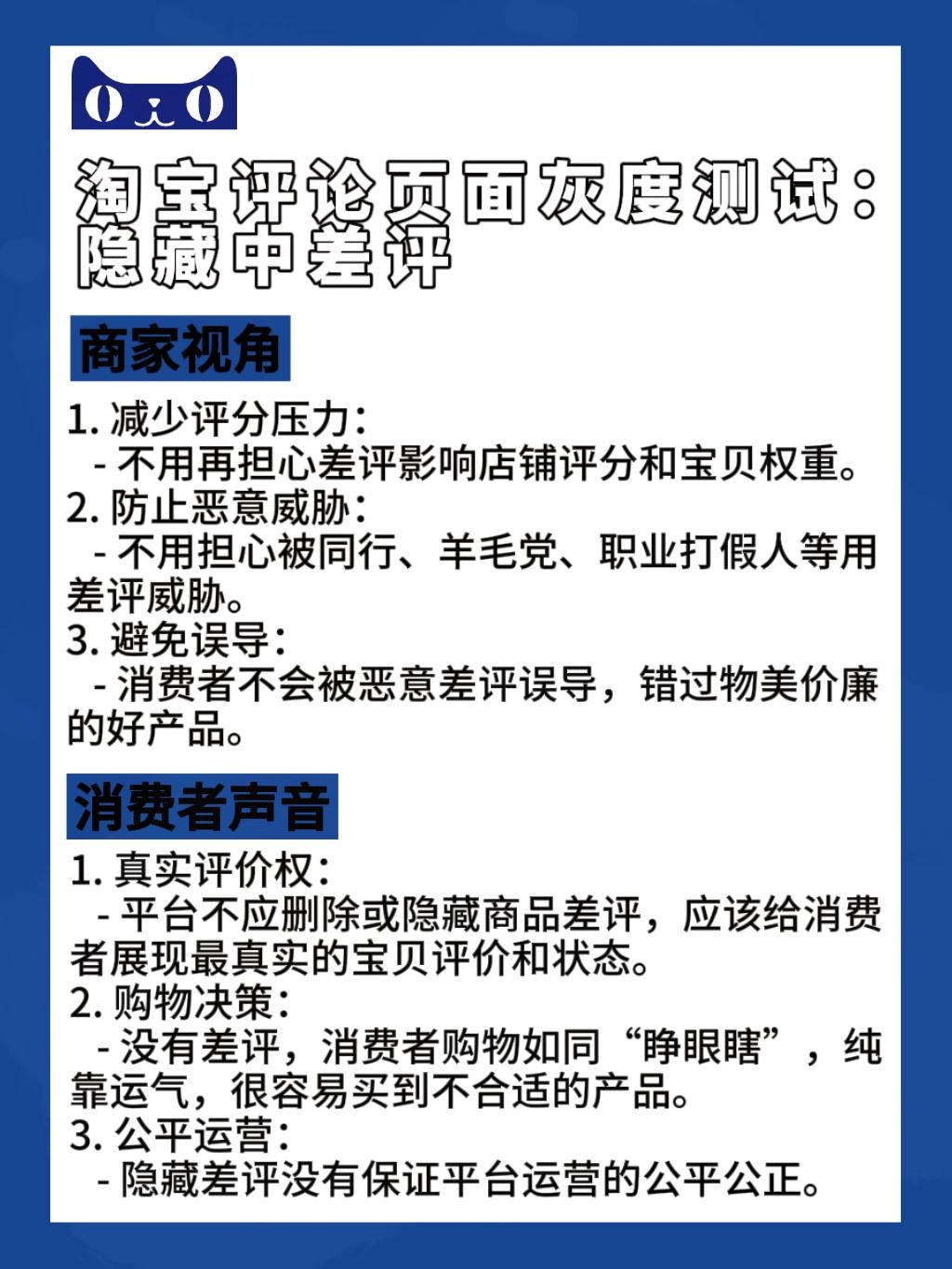 淘宝评论页面灰度测试：隐藏中差评

商家视角

1. 减少评分压力：
- 不用再担心差评影响店铺评分和宝贝权重。
2. 防止恶意威胁：
- 不用担心被同行、羊毛党、职业打假人等用差评威胁。
3. 避免误导：
- 消费者不会被恶意差评误导，错过物美价廉的好产品。

消费者声音

1. 真实评价权：
- 平台不应删除或隐藏商品差评，应该给消费者展现最真实的宝贝评价和状态。
2. 购物决策：
- 没有差评，消费者购物如同“睁眼瞎”，纯靠运气，很容易买到不合适的产品。
3. 公平运营：
- 隐藏差评没有保证平台运营的公平公正。